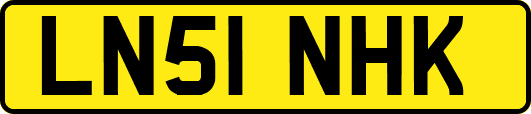 LN51 NHK